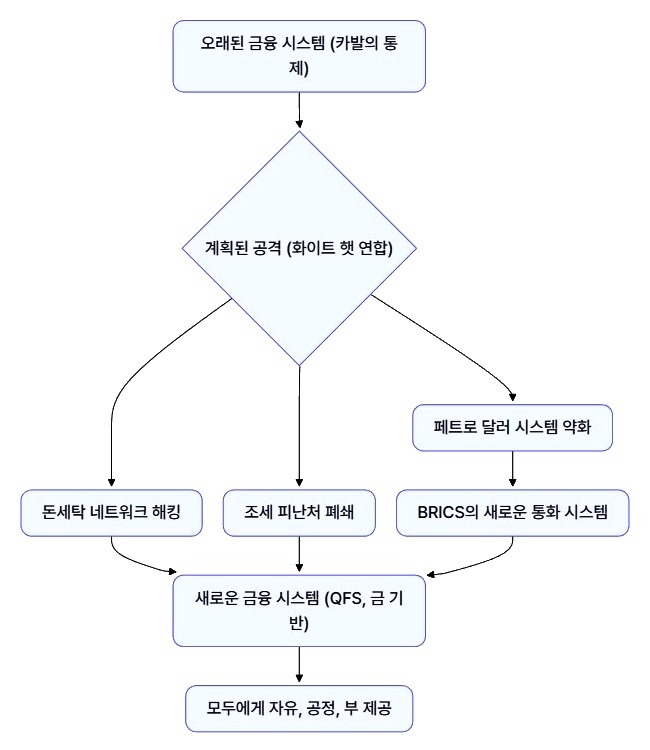 오래된 금융 시스템 (카발의 통제)

계획된 공격 (화이트 햇 연합)

페트로 달러 시스템 약화

돈세탁 네트워크 해킹

조세 피난처 폐쇄

BRICS의 새로운 통화 시스템

새로운 금융 시스템 (QFS, 금 기반)

모두에게 자유, 공정, 부 제공